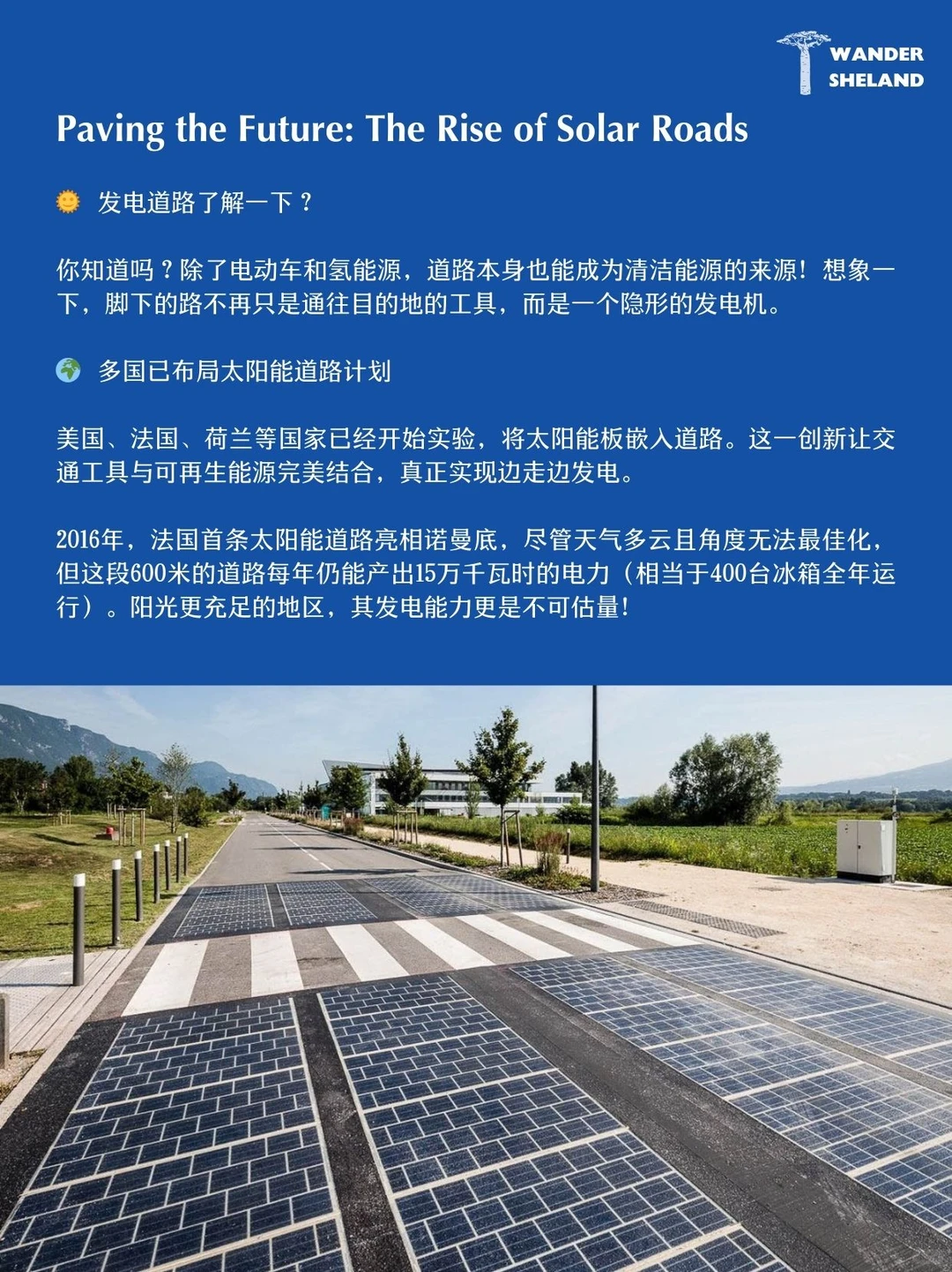 WANDER SHELAND

Paving the Future: The Rise of Solar Roads

🌞 发电道路了解一下？

你知道吗？除了电动车和氢能源，道路本身也能成为清洁能源的来源！想象一下，脚下的路不再只是通往目的地的工具，而是一个隐形的发电机。

🌍 多国已布局太阳能道路计划

美国、法国、荷兰等国家已经开始实验，将太阳能板嵌入道路。这一创新让交通工具与可再生能源完美结合，真正实现边走边发电。

2016年，法国首条太阳能道路亮相诺曼底，尽管天气多云且角度无法最佳化，但这段600米的道路每年仍能产出15万千瓦时的电力（相当于400台冰箱全年运行）。阳光更充足的地区，其发电能力更是不可估量！